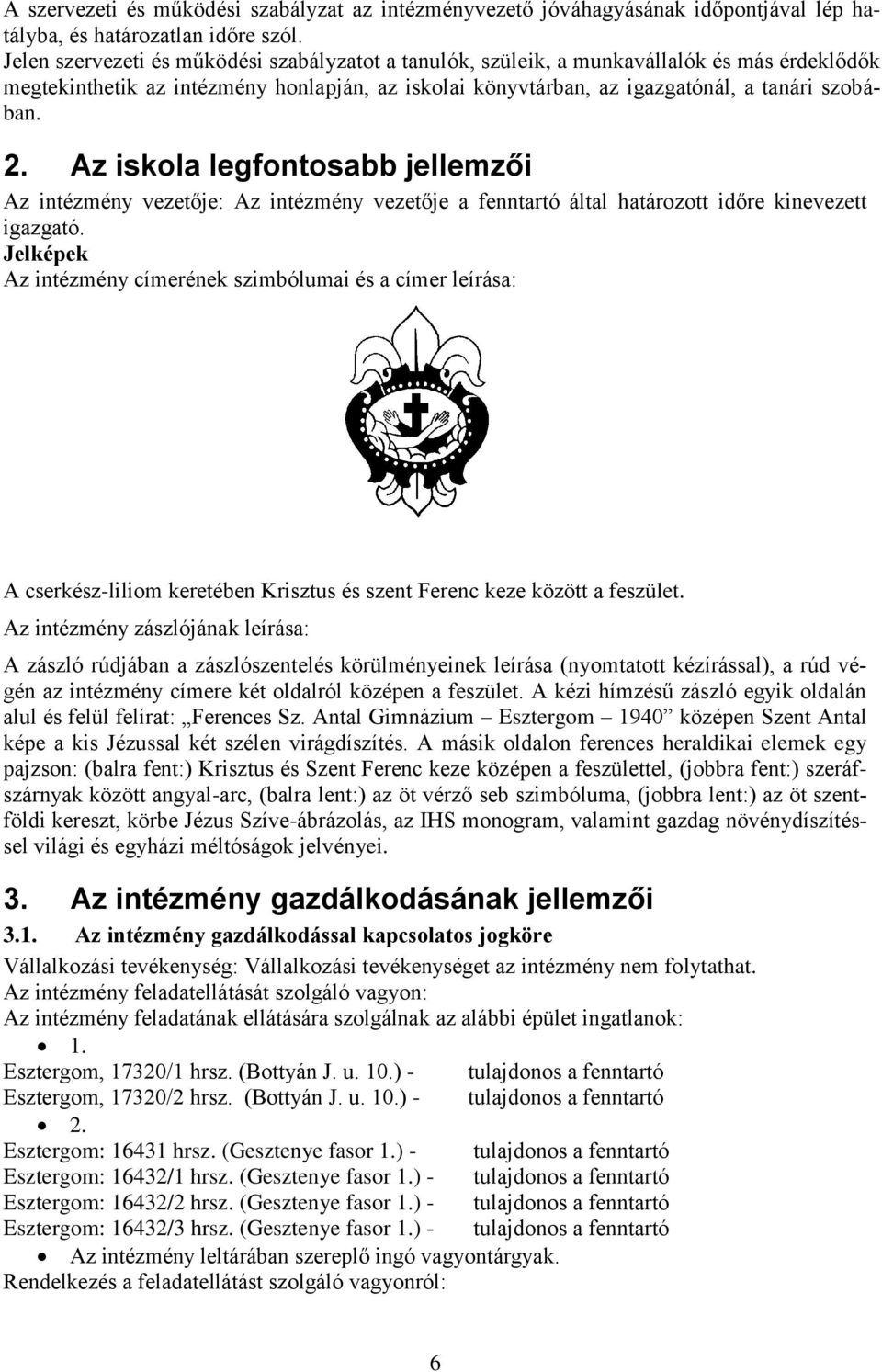 A szervezeti és működési szabályzat az intézményvezető jóváhagyásának időpontjával lép hatályba, és határozatlan időre szól.
Jelen szervezeti és működési szabályzatot a tanulók, szüleik, a munkavállalók és más érdeklődők megtekinthetik az intézmény honlapján, az iskolai könyvtárban, az igazgatónál, a tanári szobában.

2. Az iskola legfontosabb jellemzői

Az intézmény vezetője: Az intézmény vezetője a fenntartó által határozott időre kinevezett igazgató.
Jelképek
Az intézmény címerének szimbólumai és a címer leírása:

A cserkész-liliom keretében Krisztus és szent Ferenc keze között a feszület.

Az intézmény zászlójának leírása:

A zászló rúdjában a zászlószentelés körülményeinek leírása (nyomtatott kézírással), a rúd végén az intézmény címere két oldalról középen a feszület. A kézi hímzésű zászló egyik oldalán alul és felül felírat: „Ferences Sz. Antal Gimnázium – Esztergom – 1940” középen Szent Antal képe a kis Jézussal két szélen virágdíszítés. A másik oldalon ferences heraldikai elemek egy pajzson: (balra fent:) Krisztus és Szent Ferenc keze középen a feszülettel, (jobbra fent:) szeráfszárnyak között angyal-arc, (balra lent:) az öt vérző seb szimbóluma, (jobbra lent:) az öt szentföldi kereszt, körbe Jézus Szíve-ábrázolás, az IHS monogram, valamint gazdag növénydíszítéssel világi és egyházi méltóságok jelvényei.

3. Az intézmény gazdálkodásának jellemzői

3.1. Az intézmény gazdálkodással kapcsolatos jogköre

Vállalkozási tevékenység: Vállalkozási tevékenységet az intézmény nem folytathat.
Az intézmény feladatellátását szolgáló vagyon:
Az intézmény feladatának ellátására szolgálnak az alábbi épület ingatlanok:
• 1.
Esztergom, 17320/1 hrsz. (Bottyán J. u. 10.) - tulajdonos a fenntartó
Esztergom, 17320/2 hrsz. (Bottyán J. u. 10.) - tulajdonos a fenntartó
• 2.
Esztergom: 16431 hrsz. (Gesztenye fasor 1.) - tulajdonos a fenntartó
Esztergom: 16432/1 hrsz. (Gesztenye fasor 1.) - tulajdonos a fenntartó
Esztergom: 16432/2 hrsz. (Gesztenye fasor 1.) - tulajdonos a fenntartó
Esztergom: 16432/3 hrsz. (Gesztenye fasor 1.) - tulajdonos a fenntartó
• Az intézmény leltárában szereplő ingó vagyontárgyak.
Rendelkezés a feladatellátást szolgáló vagyonról:

6